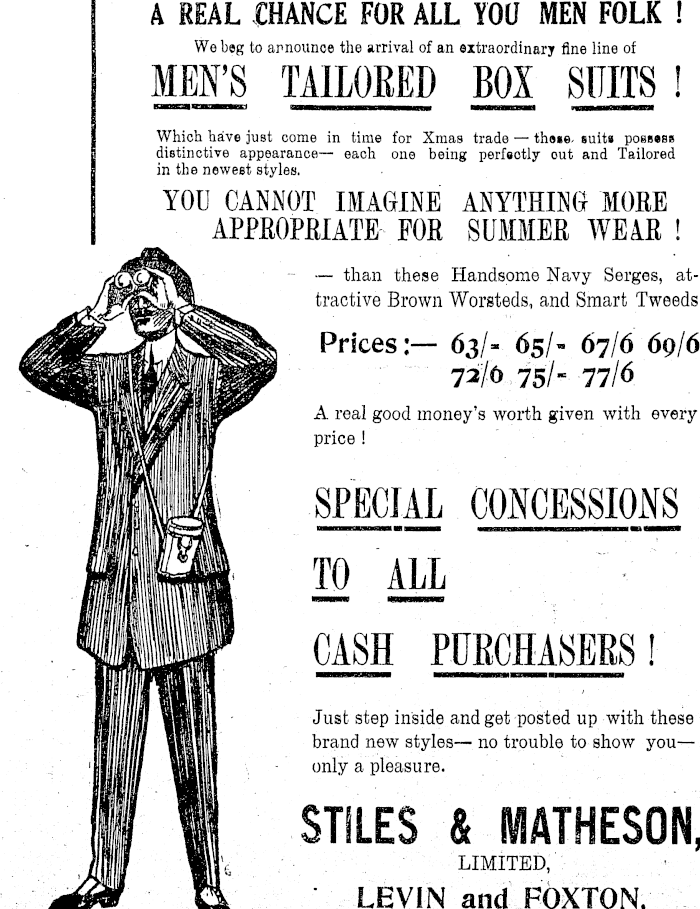 A REAL CHANCE FOR ALL YOU MEN FOLK !
We beg to announce the arrival of an extraordinary fine line of
MEN'S TAILORED BOX SUITS !
Which have just come in time for Xmas trade — these suits possess distinctive appearance— each one being perfectly cut and Tailored in the newest styles.
YOU CANNOT IMAGINE ANYTHING MORE APPROPRIATE FOR SUMMER WEAR !
— than these Handsome Navy Serges, attractive Brown Worsteds, and Smart Tweeds
Prices :— 63/- 65/- 67/6 69/6 72/6 75/- 77/6
A real good money's worth given with every price !
SPECIAL CONCESSIONS
TO ALL
CASH PURCHASERS !
Just step inside and get posted up with these brand new styles— no trouble to show you— only a pleasure.
STILES & MATHESON, LIMITED,
LEVIN and FOXTON.